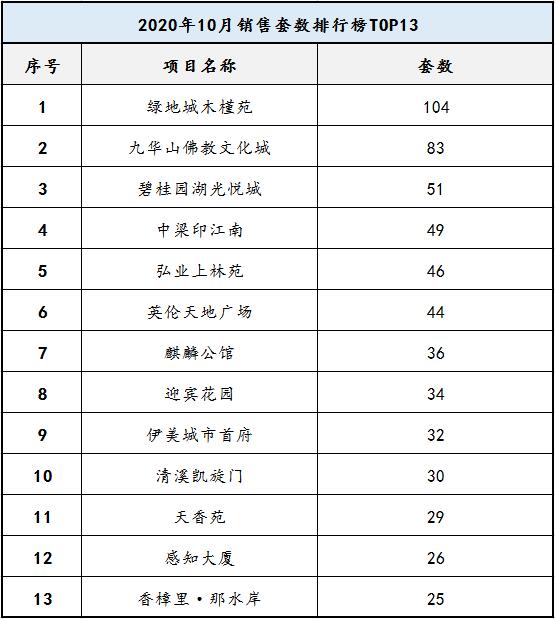 2020年10月销售套数排行榜TOP13

| 序号 | 项目名称 | 套数 |
|---|---|---|
| 1 | 绿地城木槿苑 | 104 |
| 2 | 九华山佛教文化城 | 83 |
| 3 | 碧桂园湖光悦城 | 51 |
| 4 | 中梁印江南 | 49 |
| 5 | 弘业上林苑 | 46 |
| 6 | 英伦天地广场 | 44 |
| 7 | 麒麟公馆 | 36 |
| 8 | 迎宾花园 | 34 |
| 9 | 伊美城市首府 | 32 |
| 10 | 清溪凯旋门 | 30 |
| 11 | 天香苑 | 29 |
| 12 | 感知大厦 | 26 |
| 13 | 香樟里·那水岸 | 25 |